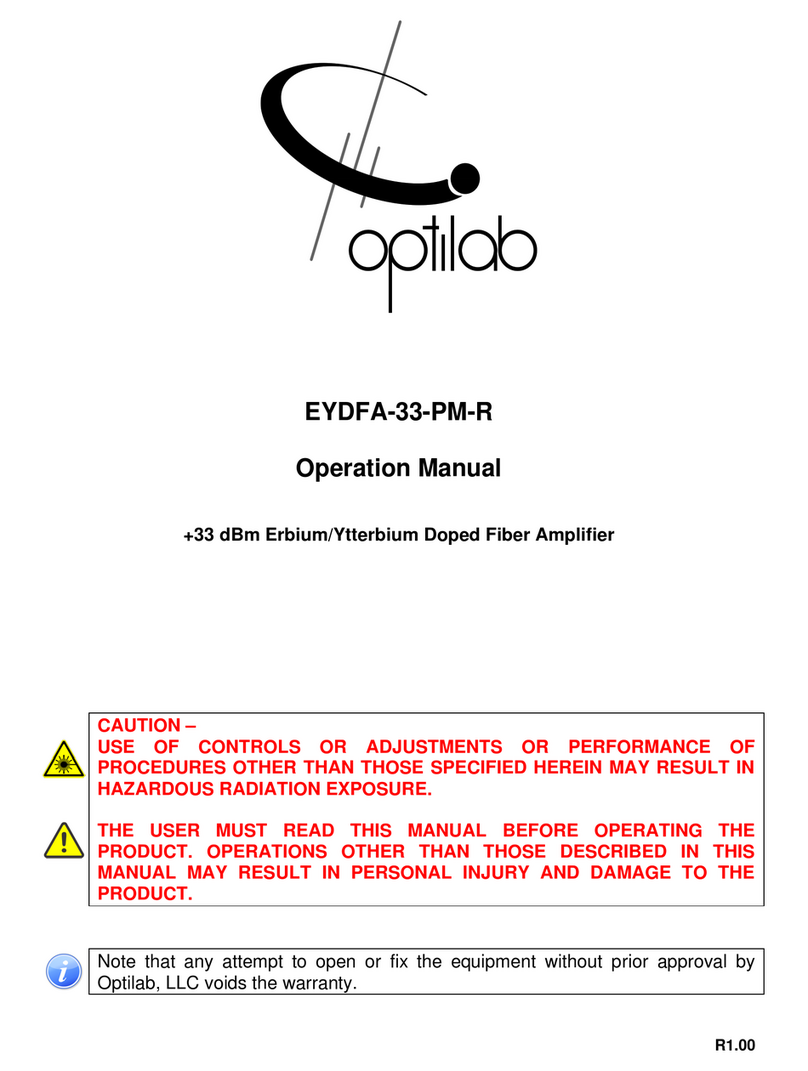 optilab

EYDFA-33-PM-R

Operation Manual

+33 dBm Erbium/Ytterbium Doped Fiber Amplifier

CAUTION –
USE OF CONTROLS OR ADJUSTMENTS OR PERFORMANCE OF PROCEDURES OTHER THAN THOSE SPECIFIED HEREIN MAY RESULT IN HAZARDOUS RADIATION EXPOSURE.

THE USER MUST READ THIS MANUAL BEFORE OPERATING THE PRODUCT. OPERATIONS OTHER THAN THOSE DESCRIBED IN THIS MANUAL MAY RESULT IN PERSONAL INJURY AND DAMAGE TO THE PRODUCT.

Note that any attempt to open or fix the equipment without prior approval by Optilab, LLC voids the warranty.

R1.00